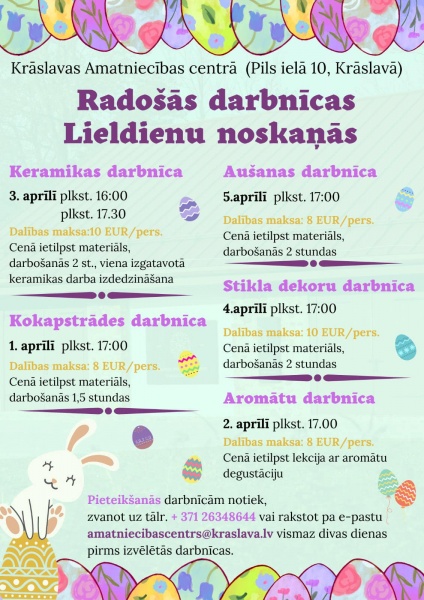 Krāslavas Amatniecības centrā (Pils ielā 10, Krāslavā)

Radošās darbnīcas Lieldienu noskaņās

Keramikas darbnīca

3. aprīlī plkst. 16:00
plkst. 17.30
Dalības maksa:10 EUR/pers.
Cenā ietilpst materiāls, darbošanās 2 st., viena izgatavotā keramikas darba izdedzināšana

Kokapstrādes darbnīca

1. aprīlī plkst. 17:00
Dalības maksa: 8 EUR/pers.
Cenā ietilpst materiāls, darbošanās 1,5 stundas

Aušanas darbnīca

5.aprīlī plkst. 17:00
Dalības maksa: 8 EUR/pers.
Cenā ietilpst materiāls, darbošanās 2 stundas

Stikla dekoru darbnīca

4.aprīlī plkst. 17:00
Dalības maksa: 10 EUR/pers.
Cenā ietilpst materiāls, darbošanās 2 stundas

Aromātu darbnīca

2. aprīlī plkst. 17.00
Dalības maksa: 8 EUR/pers.
Cenā ietilpst lekcija ar aromātu degustāciju

Pieteikšanās darbnīcām notiek, zvanot uz tālr. + 371 26348644 vai rakstot pa e-pastu amatniecibascentrs@kraslava.lv vismaz divas dienas pirms izvēlētās darbnīcas.